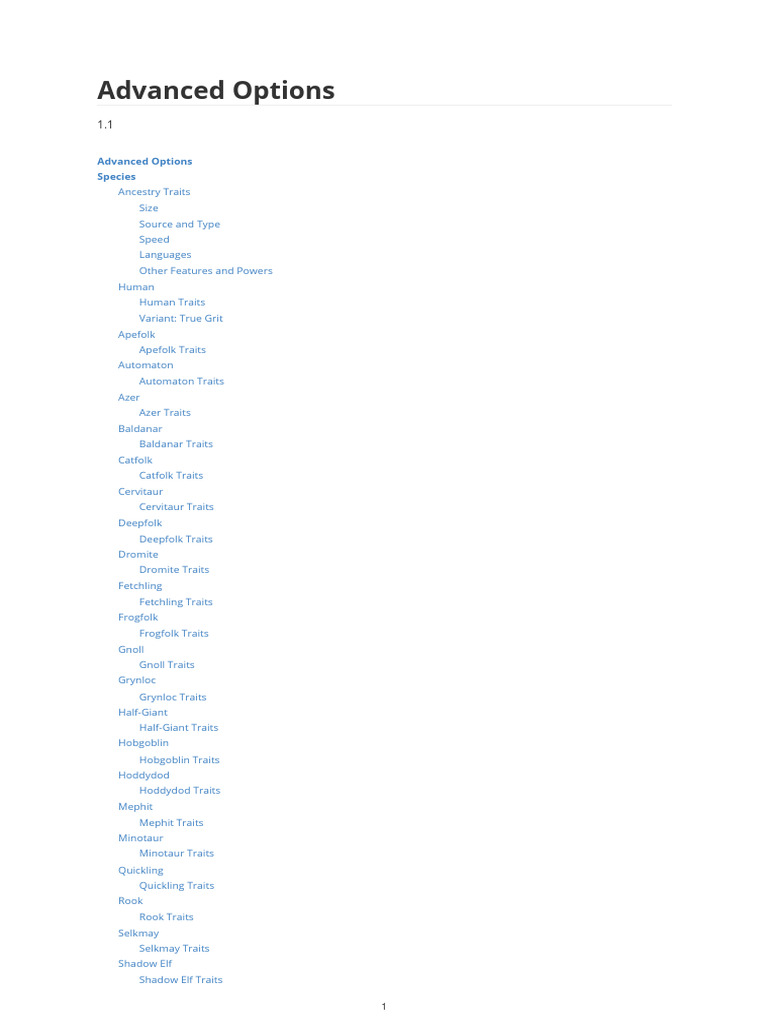 Advanced Options

1.1

Advanced Options
Species
Ancestry Traits
Size
Source and Type
Speed
Languages
Other Features and Powers
Human
Human Traits
Variant: True Grit
Apefolk
Apefolk Traits
Automaton
Automaton Traits
Azer
Azer Traits
Baldanar
Baldanar Traits
Catfolk
Catfolk Traits
Cervitaur
Cervitaur Traits
Deepfolk
Deepfolk Traits
Dromite
Dromite Traits
Fetchling
Fetchling Traits
Frogfolk
Frogfolk Traits
Gnoll
Gnoll Traits
Grynloc
Grynloc Traits
Half-Giant
Half-Giant Traits
Hobgoblin
Hobgoblin Traits
Hoddydod
Hoddydod Traits
Mephit
Mephit Traits
Minotaur
Minotaur Traits
Quickling
Quickling Traits
Rook
Rook Traits
Selkmay
Selkmay Traits
Shadow Elf
Shadow Elf Traits

1